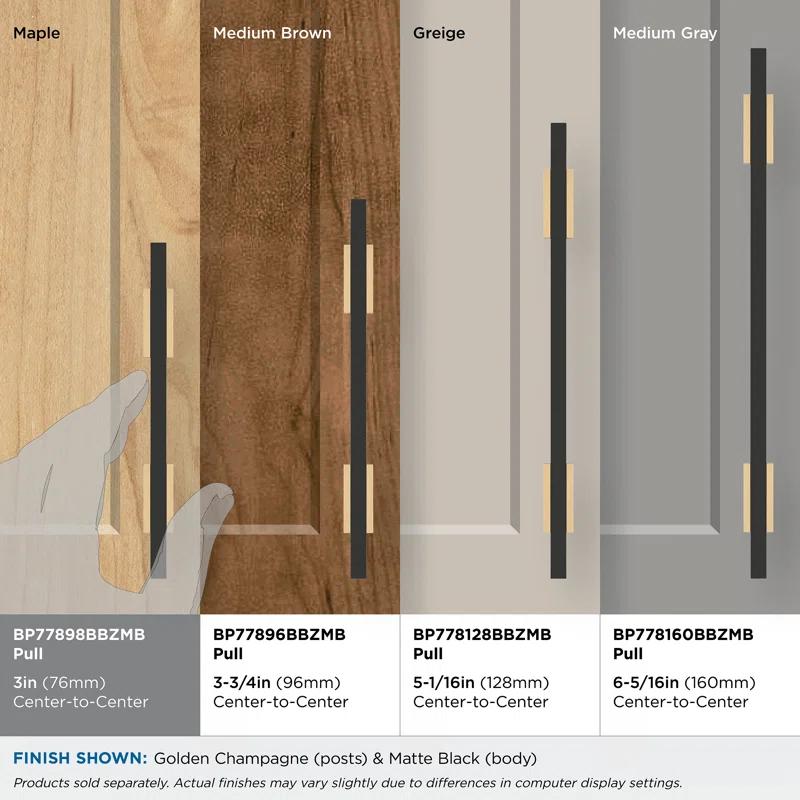 Maple

Medium Brown

Greige

Medium Gray

BP77898BBZMB Pull

3in (76mm) Center-to-Center

BP77896BBZMB Pull

3-3/4in (96mm) Center-to-Center

BP778128BBZMB Pull

5-1/16in (128mm) Center-to-Center

BP778160BBZMB Pull

6-5/16in (160mm) Center-to-Center

FINISH SHOWN: Golden Champagne (posts) & Matte Black (body)

Products sold separately. Actual finishes may vary slightly due to differences in computer display settings.